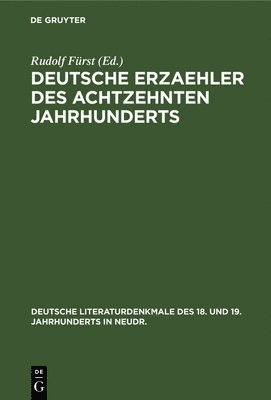 DE GRUYTER

Rudolf Fürst (Ed.)

DEUTSCHE ERZAEHLER DES ACHTZEHNTEN JAHRHUNDERTS

DEUTSCHE LITERATURDENKMALE DES 18. UND 19. JAHRHUNDERTS IN NEUDR.

DE G